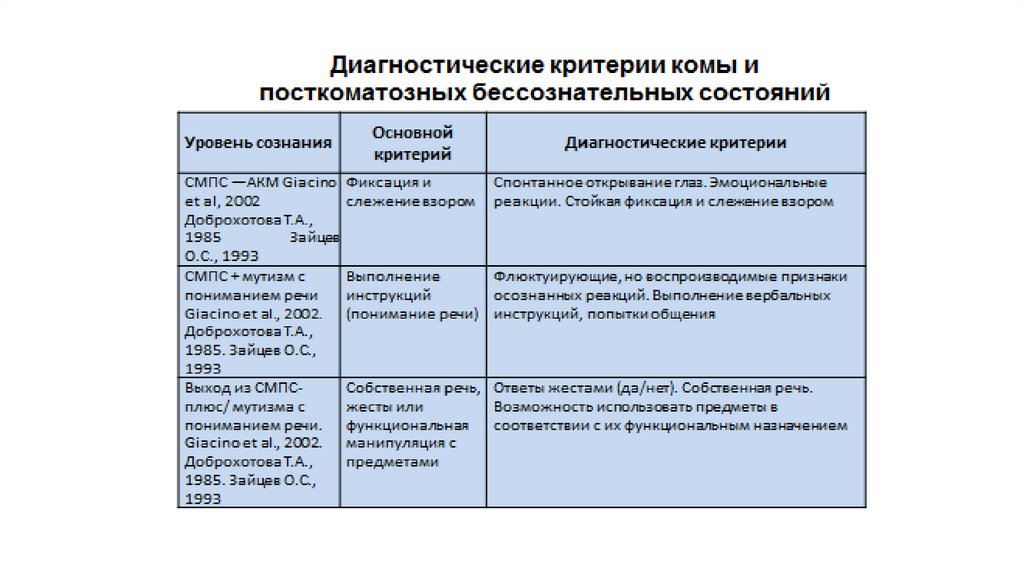 Диагностические критерии комы и посткоматозных бессознательных состояний

| Уровень сознания | Основной критерий | Диагностические критерии |
|---|---|---|
| СМПС — АКМ Giacino et al, 2002 Доброхотова Т.А., 1985 Зайцев О.С., 1993 | Фиксация и слежение взором | Спонтанное открывание глаз. Эмоциональные реакции. Стойкая фиксация и слежение взором |
| СМПС + мутизм с пониманием речи Giacino et al., 2002. Доброхотова Т.А., 1985. Зайцев О.С., 1993 | Выполнение инструкций (понимание речи) | Флюктуирующие, но воспроизводимые признаки осознанных реакций. Выполнение вербальных инструкций, попытки общения |
| Выход из СМПС-плюс/ мутизма с пониманием речи. Giacino et al., 2002. Доброхотова Т.А., 1985. Зайцев О.С., 1993 | Собственная речь, жесты или функциональная манипуляция с предметами | Ответы жестами (да/нет). Собственная речь. Возможность использовать предметы в соответствии с их функциональным назначением |